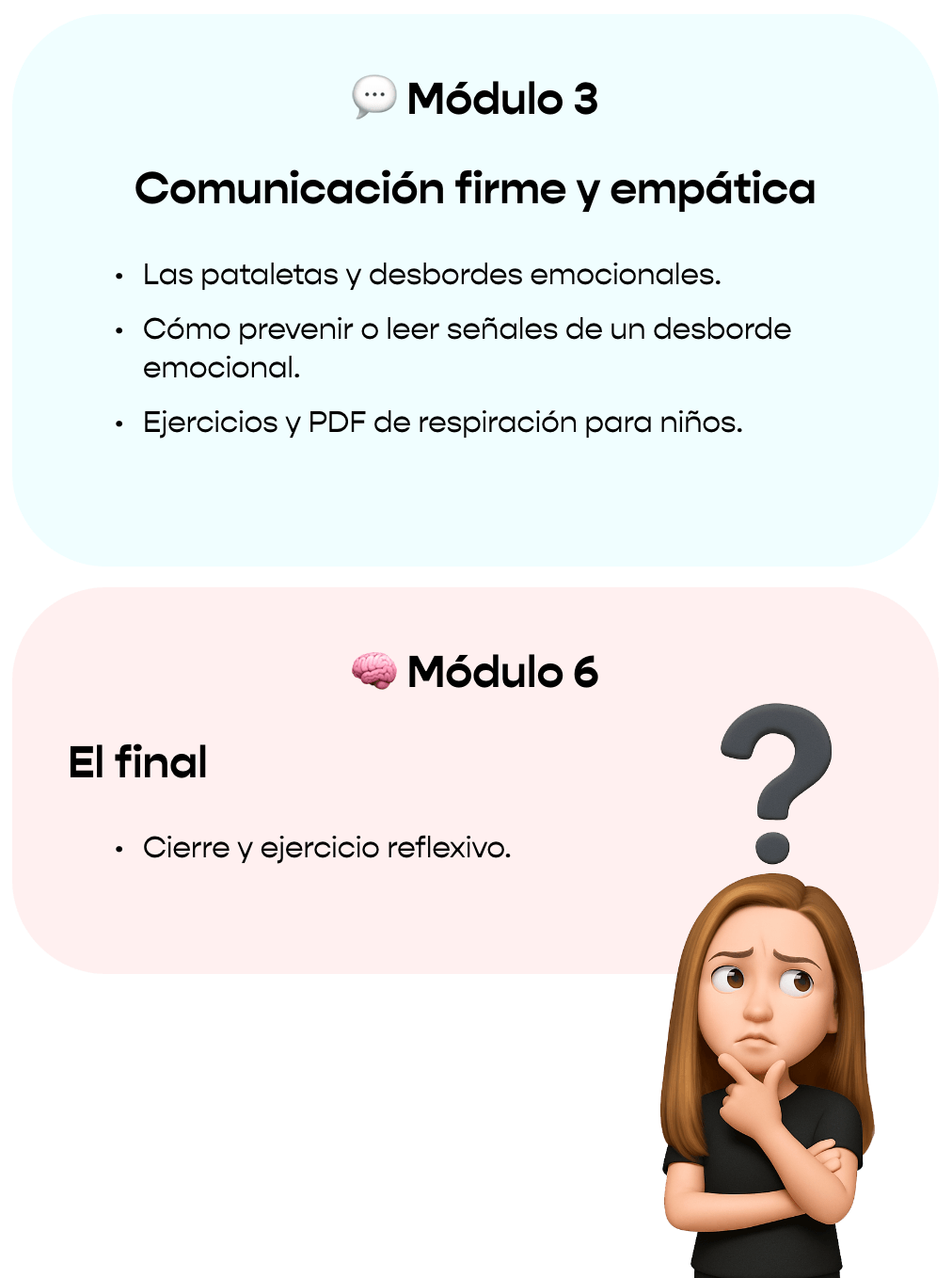 Módulo 3

Comunicación firme y empática

• Las pataletas y desbordes emocionales.
• Cómo prevenir o leer señales de un desborde emocional.
• Ejercicios y PDF de respiración para niños.

Módulo 6

El final

• Cierre y ejercicio reflexivo.